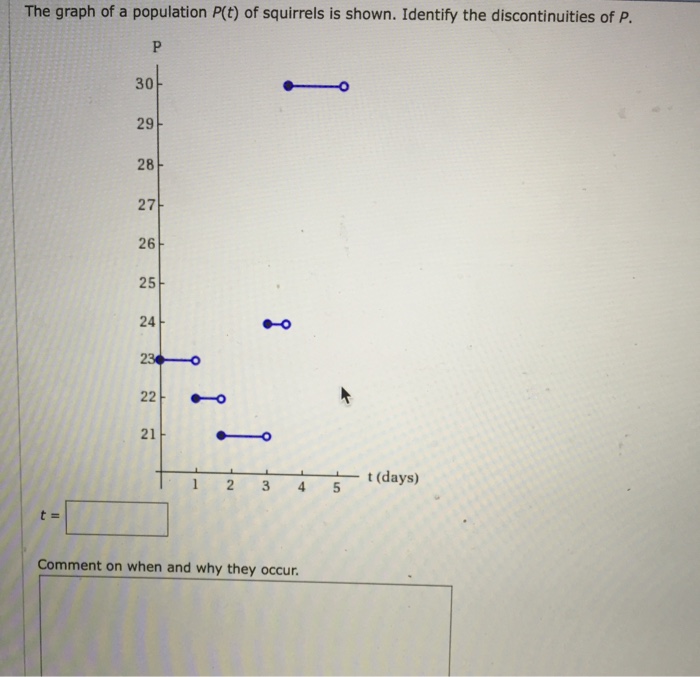 The graph of a population $P(t)$ of squirrels is shown. Identify the discontinuities of $P$.

P

30
29
28
27
26
25
24
23
22
21

1 2 3 4 5 t (days)

$t =$

Comment on when and why they occur.